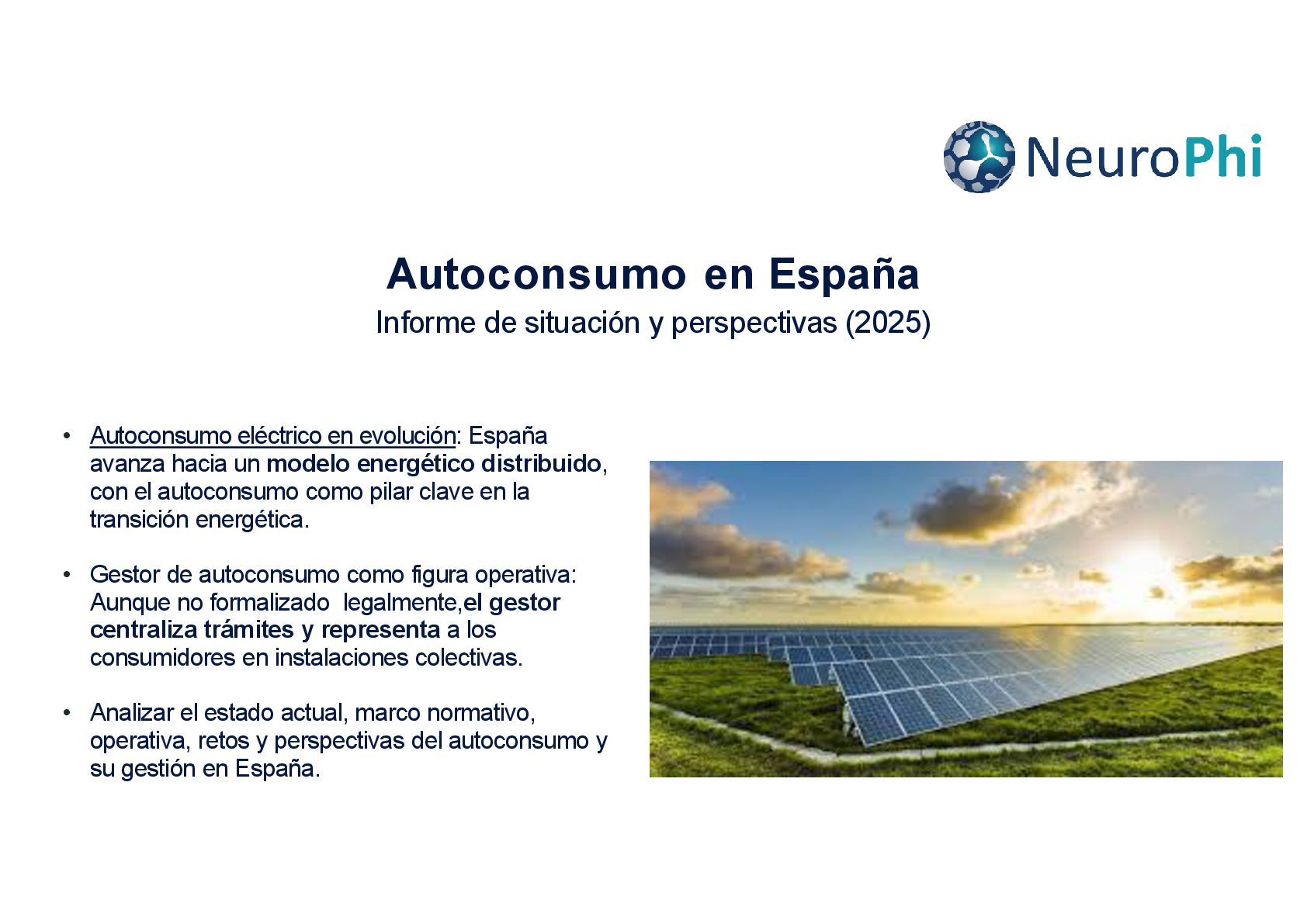 NeuroPhi

Autoconsumo en España

Informe de situación y perspectivas (2025)

• Autoconsumo eléctrico en evolución: España avanza hacia un modelo energético distribuido, con el autoconsumo como pilar clave en la transición energética.

• Gestor de autoconsumo como figura operativa: Aunque no formalizado legalmente,el gestor centraliza trámites y representa a los consumidores en instalaciones colectivas.

• Analizar el estado actual, marco normativo, operativa, retos y perspectivas del autoconsumo y su gestión en España.